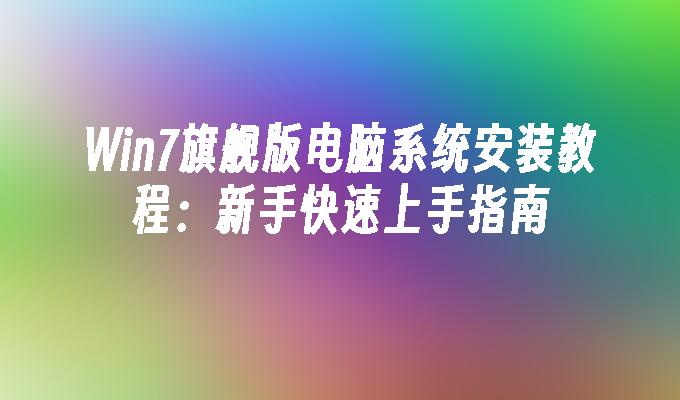 Win7旗舰版电脑系统安装教程：新手快速上手指南